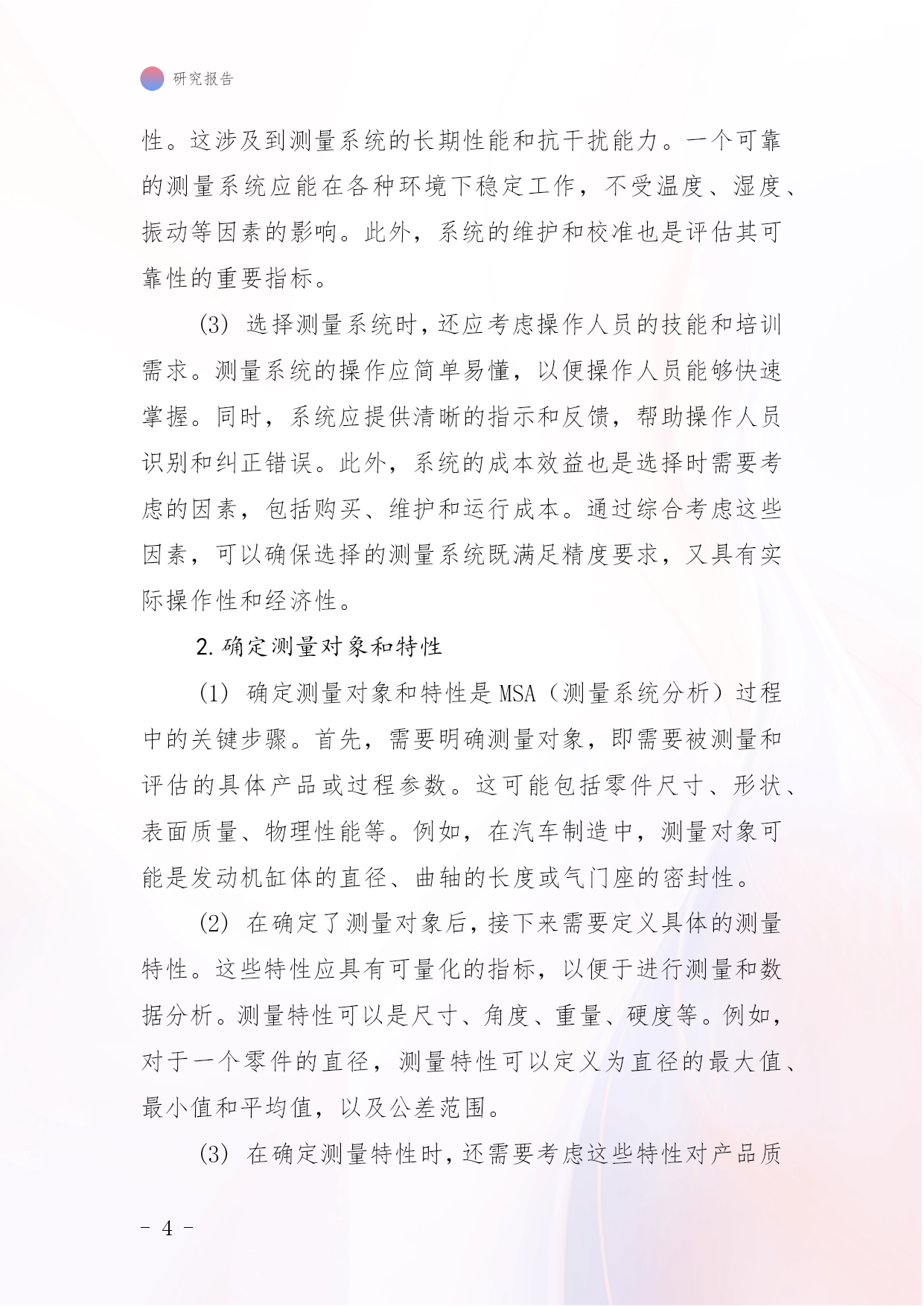 研究报告

性。这涉及到测量系统的长期性能和抗干扰能力。一个可靠的测量系统应能在各种环境下稳定工作，不受温度、湿度、振动等因素的影响。此外，系统的维护和校准也是评估其可靠性的重要指标。

(3) 选择测量系统时，还应考虑操作人员的技能和培训需求。测量系统的操作应简单易懂，以便操作人员能够快速掌握。同时，系统应提供清晰的指示和反馈，帮助操作人员识别和纠正错误。此外，系统的成本效益也是选择时需要考虑的因素，包括购买、维护和运行成本。通过综合考虑这些因素，可以确保选择的测量系统既满足精度要求，又具有实际操作性和经济性。

2. 确定测量对象和特性

(1) 确定测量对象和特性是 MSA（测量系统分析）过程中的关键步骤。首先，需要明确测量对象，即需要被测量和评估的具体产品或过程参数。这可能包括零件尺寸、形状、表面质量、物理性能等。例如，在汽车制造中，测量对象可能是发动机缸体的直径、曲轴的长度或气门座的密封性。

(2) 在确定了测量对象后，接下来需要定义具体的测量特性。这些特性应具有可量化的指标，以便于进行测量和数据分析。测量特性可以是尺寸、角度、重量、硬度等。例如，对于一个零件的直径，测量特性可以定义为直径的最大值、最小值和平均值，以及公差范围。

(3) 在确定测量特性时，还需要考虑这些特性对产品质

- 4 -